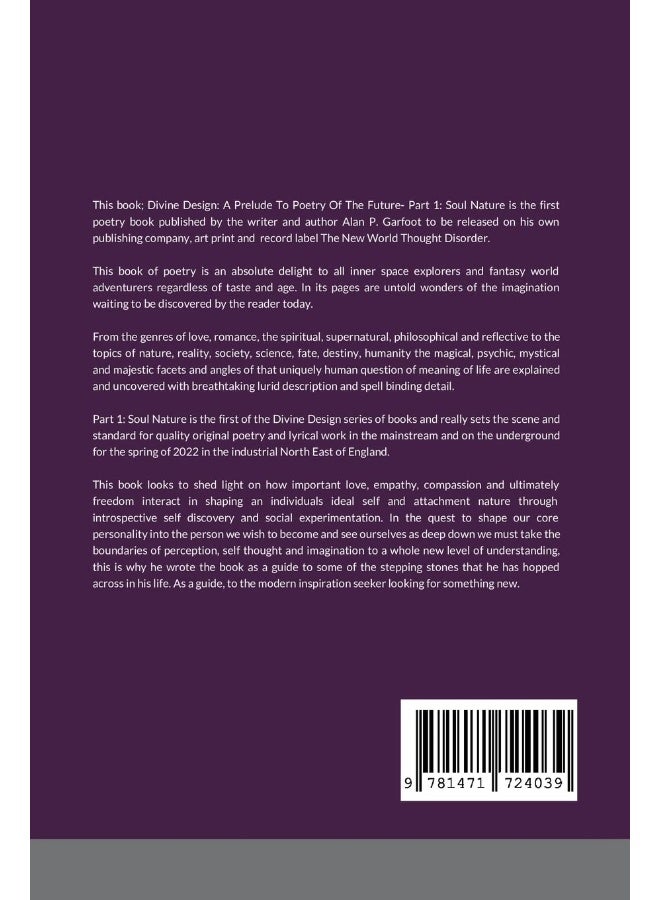 This book; Divine Design: A Prelude To Poetry Of The Future- Part 1: Soul Nature is the first poetry book published by the writer and author Alan P. Garfoot to be released on his own publishing company, art print and record label The New World Thought Disorder.

This book of poetry is an absolute delight to all inner space explorers and fantasy world adventurers regardless of taste and age. In its pages are untold wonders of the imagination waiting to be discovered by the reader today.

From the genres of love, romance, the spiritual, supernatural, philosophical and reflective to the topics of nature, reality, society, science, fate, destiny, humanity the magical, psychic, mystical and majestic facets and angles of that uniquely human question of meaning of life are explained and uncovered with breathtaking lurid description and spell binding detail.

Part 1: Soul Nature is the first of the Divine Design series of books and really sets the scene and standard for quality original poetry and lyrical work in the mainstream and on the underground for the spring of 2022 in the industrial North East of England.

This book looks to shed light on how important love, empathy, compassion and ultimately freedom interact in shaping an individuals ideal self and attachment nature through introspective self discovery and social experimentation. In the quest to shape our core personality into the person we wish to become and see ourselves as deep down we must take the boundaries of perception, self thought and imagination to a whole new level of understanding, this is why he wrote the book as a guide to some of the stepping stones that he has hopped across in his life. As a guide, to the modern inspiration seeker looking for something new.

9 781471 724039